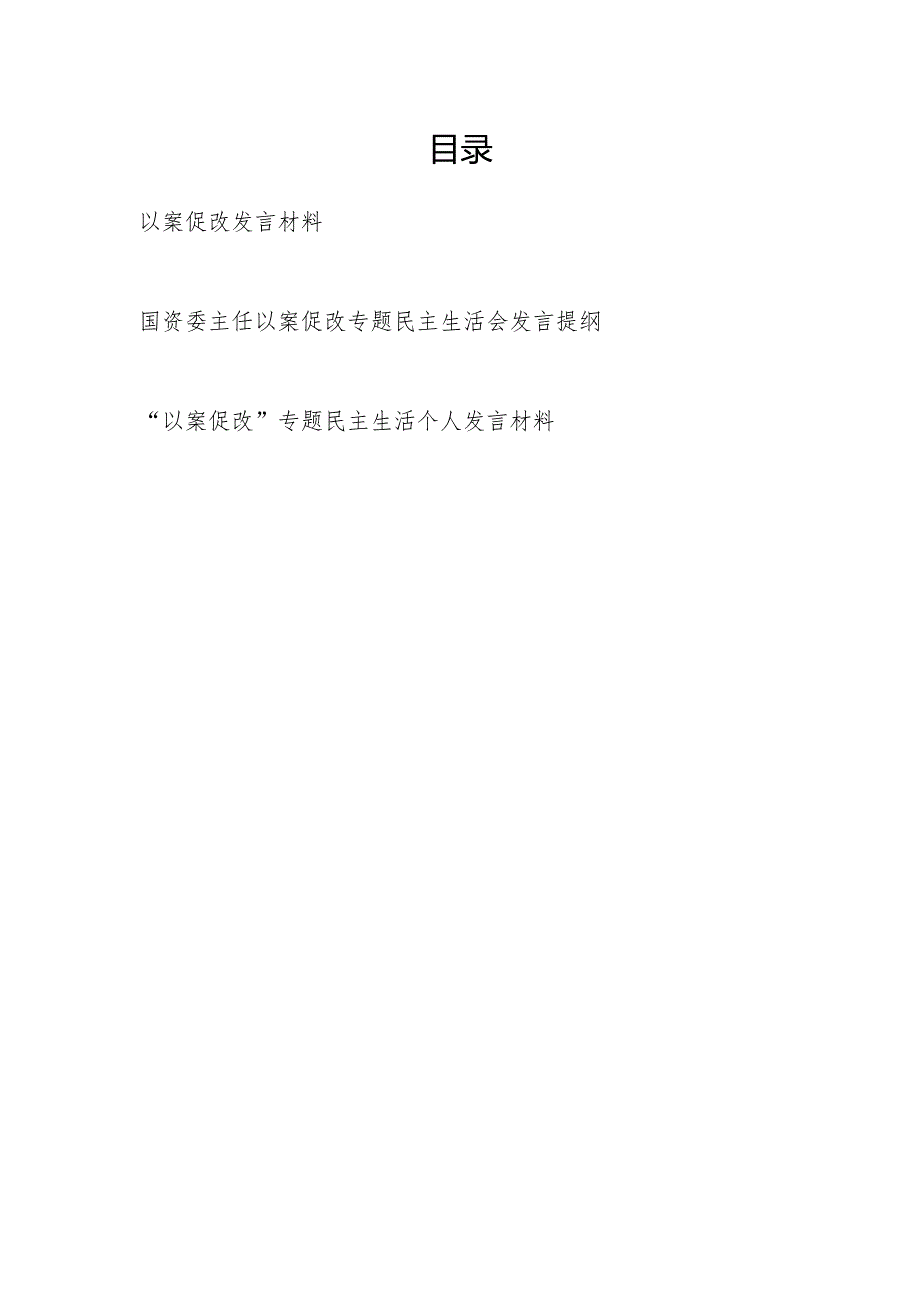 目录

以案促改发言材料

国资委主任以案促改专题民主生活会发言提纲

“以案促改”专题民主生活个人发言材料